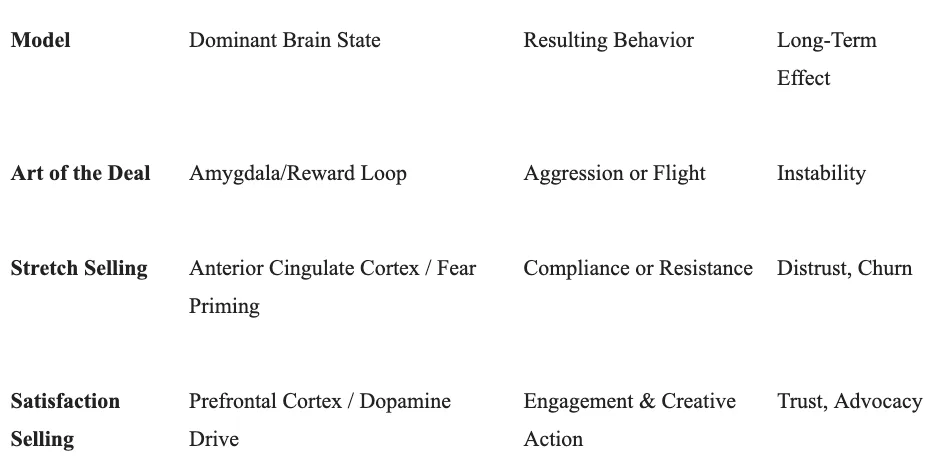 | Model | Dominant Brain State | Resulting Behavior | Long-Term Effect |
|---|---|---|---|
| Art of the Deal | Amygdala/Reward Loop | Aggression or Flight | Instability |
| Stretch Selling | Anterior Cingulate Cortex / Fear Priming | Compliance or Resistance | Distrust, Churn |
| Satisfaction Selling | Prefrontal Cortex / Dopamine Drive | Engagement & Creative Action | Trust, Advocacy |